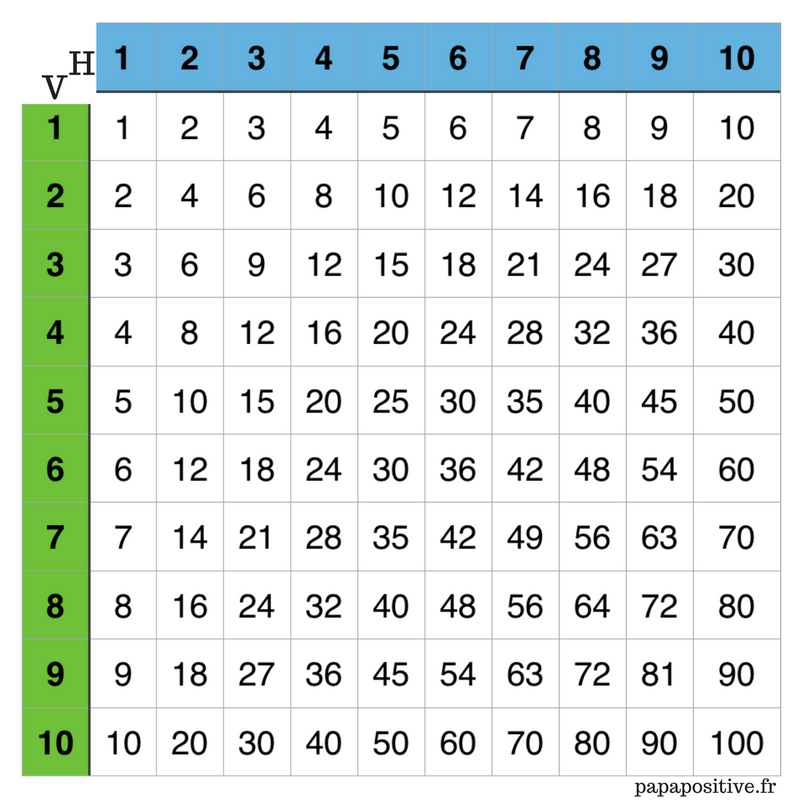 | V H | 1 | 2 | 3 | 4 | 5 | 6 | 7 | 8 | 9 | 10 |
|---|---|---|---|---|---|---|---|---|---|---|
| 1 | 1 | 2 | 3 | 4 | 5 | 6 | 7 | 8 | 9 | 10 |
| 2 | 2 | 4 | 6 | 8 | 10 | 12 | 14 | 16 | 18 | 20 |
| 3 | 3 | 6 | 9 | 12 | 15 | 18 | 21 | 24 | 27 | 30 |
| 4 | 4 | 8 | 12 | 16 | 20 | 24 | 28 | 32 | 36 | 40 |
| 5 | 5 | 10 | 15 | 20 | 25 | 30 | 35 | 40 | 45 | 50 |
| 6 | 6 | 12 | 18 | 24 | 30 | 36 | 42 | 48 | 54 | 60 |
| 7 | 7 | 14 | 21 | 28 | 35 | 42 | 49 | 56 | 63 | 70 |
| 8 | 8 | 16 | 24 | 32 | 40 | 48 | 56 | 64 | 72 | 80 |
| 9 | 9 | 18 | 27 | 36 | 45 | 54 | 63 | 72 | 81 | 90 |
| 10 | 10 | 20 | 30 | 40 | 50 | 60 | 70 | 80 | 90 | 100 |

papapositive.fr